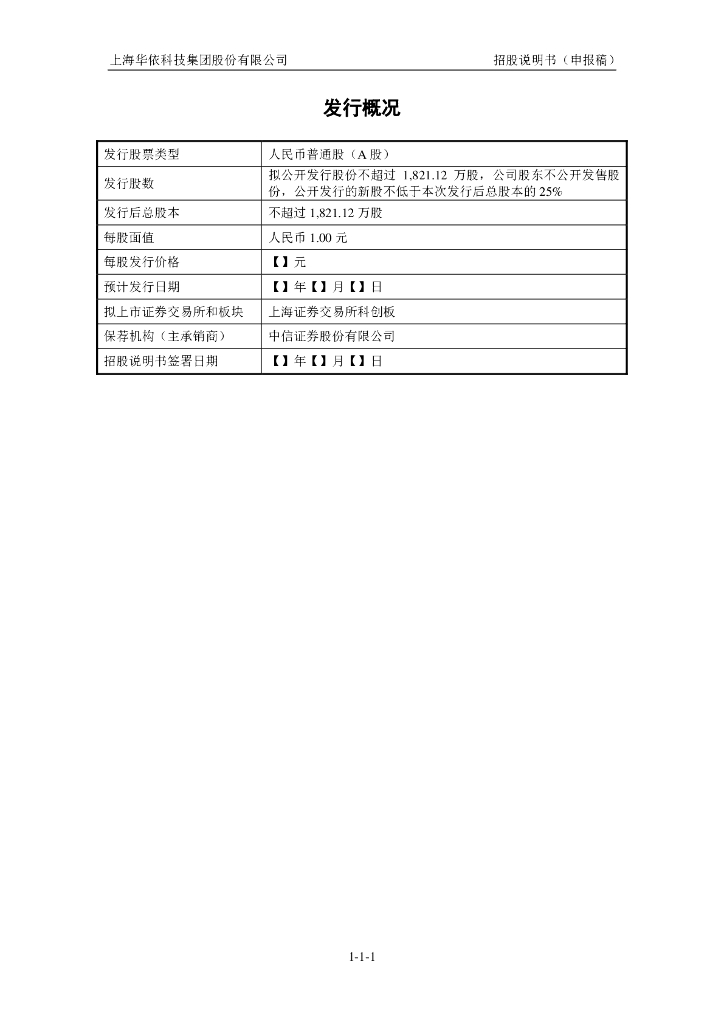 上海华依科技集团股份有限公司 招股说明书（申报稿）

发行概况

| 发行股票类型 | 人民币普通股（A 股） |
|---|---|
| 发行股数 | 拟公开发行股份不超过 1,821.12 万股，公司股东不公开发售股份，公开发行的新股不低于本次发行后总股本的 25% |
| 发行后总股本 | 不超过 1,821.12 万股 |
| 每股面值 | 人民币 1.00 元 |
| 每股发行价格 | 【】元 |
| 预计发行日期 | 【】年【】月【】日 |
| 拟上市证券交易所和板块 | 上海证券交易所科创板 |
| 保荐机构（主承销商） | 中信证券股份有限公司 |
| 招股说明书签署日期 | 【】年【】月【】日 |

1-1-1